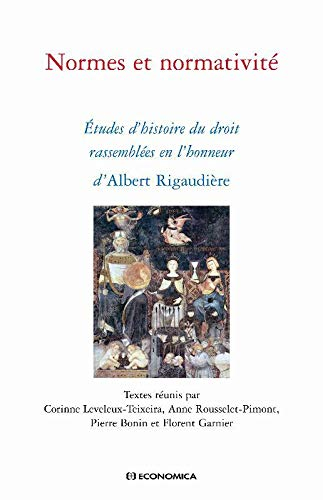 Normes et normativité

Études d'histoire du droit rassemblées en l'honneur

d'Albert Rigaudière

Textes réunis par
Corinne Leveleux-Teixeira, Anne Rousselet-Pimont, Pierre Bonin et Florent Garnier

ECONOMICA